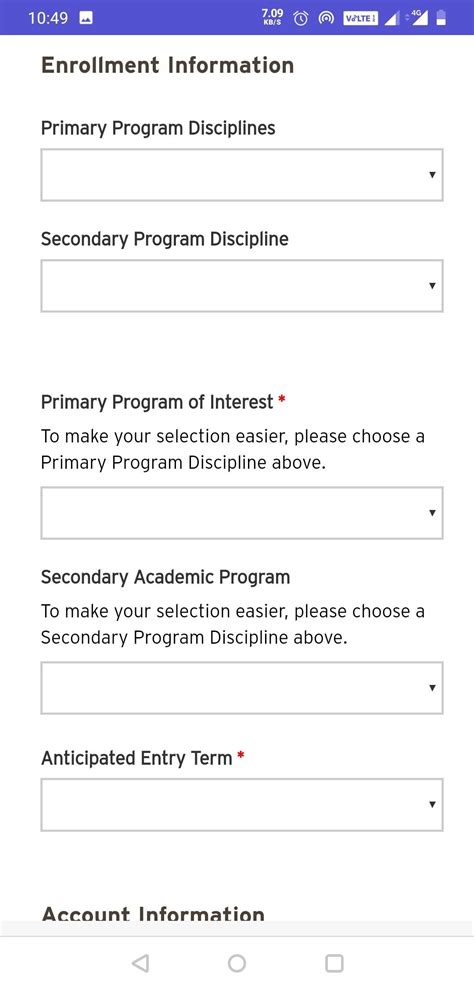 10:49 7.09 KB/S VoLTE 4G

Enrollment Information

Primary Program Disciplines

Secondary Program Discipline

Primary Program of Interest *

To make your selection easier, please choose a Primary Program Discipline above.

Secondary Academic Program

To make your selection easier, please choose a Secondary Program Discipline above.

Anticipated Entry Term *

Account Information